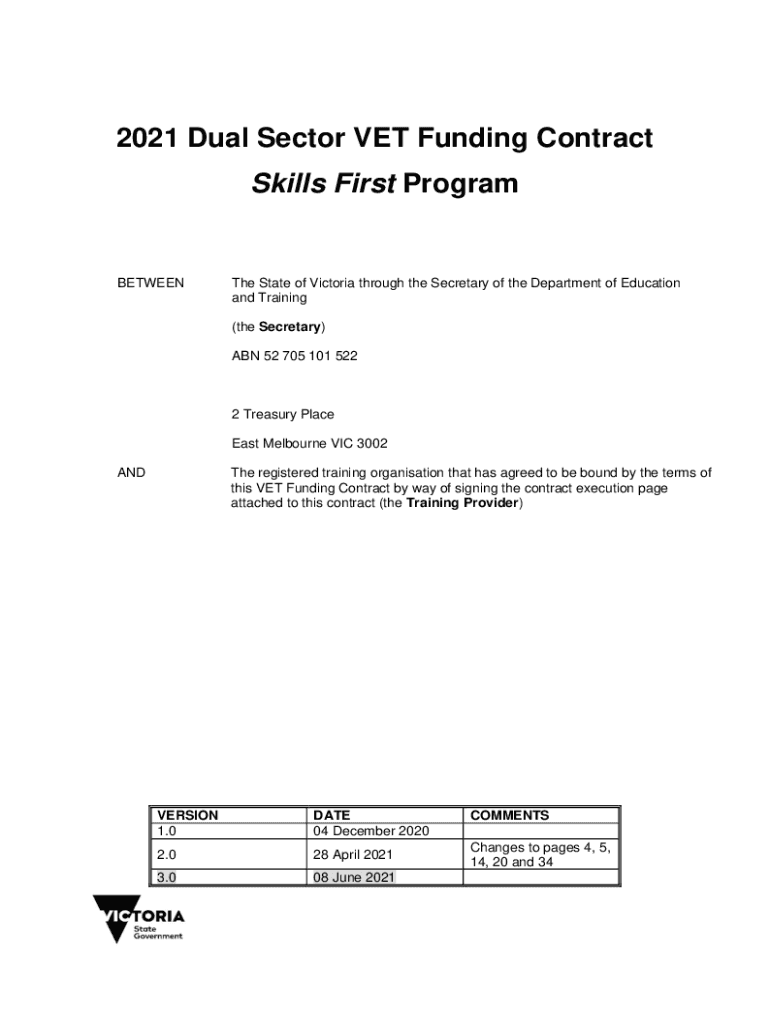 2021 Dual Sector VET Funding Contract

Skills First Program

BETWEEN

The State of Victoria through the Secretary of the Department of Education and Training

(the Secretary)

ABN 52 705 101 522

2 Treasury Place

East Melbourne VIC 3002

AND

The registered training organisation that has agreed to be bound by the terms of this VET Funding Contract by way of signing the contract execution page attached to this contract (the Training Provider)

| VERSION | DATE | COMMENTS |
|---|---|---|
| 1.0 | 04 December 2020 | |
| 2.0 | 28 April 2021 | Changes to pages 4, 5, 14, 20 and 34 |
| 3.0 | 08 June 2021 | |

VICTORIA
State
Government